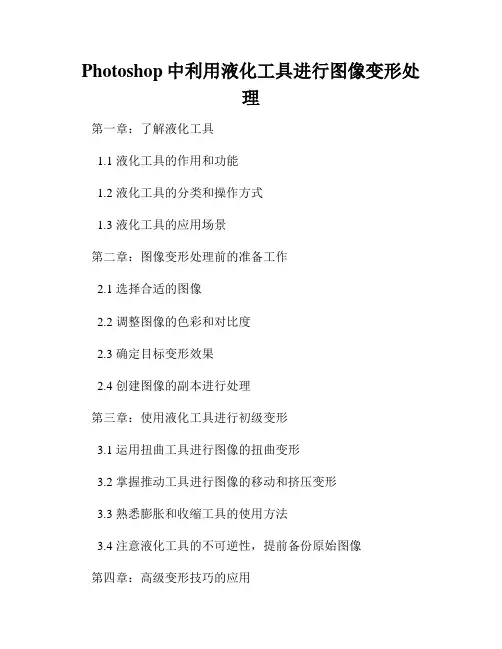 Photoshop 中利用液化工具进行图像变形处理

第一章：了解液化工具

1.1 液化工具的作用和功能

1.2 液化工具的分类和操作方式

1.3 液化工具的应用场景

第二章：图像变形处理前的准备工作

2.1 选择合适的图像

2.2 调整图像的色彩和对比度

2.3 确定目标变形效果

2.4 创建图像的副本进行处理

第三章：使用液化工具进行初级变形

3.1 运用扭曲工具进行图像的扭曲变形

3.2 掌握推动工具进行图像的移动和挤压变形

3.3 熟悉膨胀和收缩工具的使用方法

3.4 注意液化工具的不可逆性，提前备份原始图像

第四章：高级变形技巧的应用